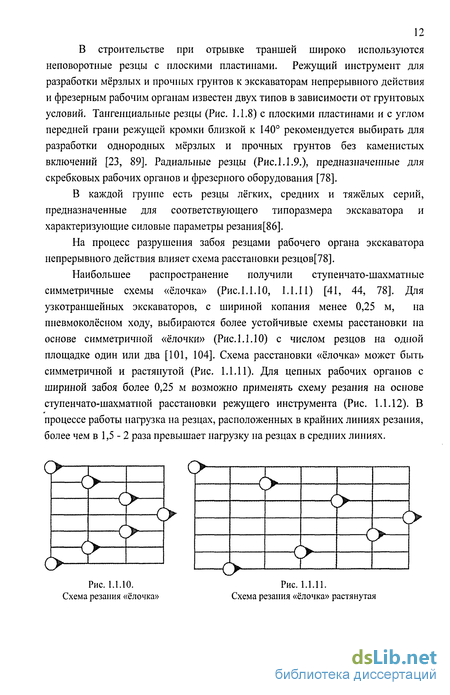 12

В строительстве при отрывке траншей широко используются неповоротные резцы с плоскими пластинами. Режущий инструмент для разработки мёрзлых и прочных грунтов к экскаваторам непрерывного действия и фрезерным рабочим органам известен двух типов в зависимости от грунтовых условий. Тангенциальные резцы (Рис. 1.1.8) с плоскими пластинами и с углом передней грани режущей кромки близкой к 140° рекомендуется выбирать для разработки однородных мёрзлых и прочных грунтов без каменистых включений [23, 89]. Радиальные резцы (Рис.1.1.9.), предназначенные для скребковых рабочих органов и фрезерного оборудования [78].

В каждой группе есть резцы лёгких, средних и тяжёлых серий, предназначенные для соответствующего типоразмера экскаватора и характеризующие силовые параметры резания[86].

На процесс разрушения забоя резцами рабочего органа экскаватора непрерывного действия влияет схема расстановки резцов[78].

Наибольшее распространение получили ступенчато-шахматные симметричные схемы «ёлочка» (Рис.1.1.10, 1.1.11) [41, 44, 78]. Для узкотраншейных экскаваторов, с шириной копания менее 0,25 м, на пневмоколёсном ходу, выбираются более устойчивые схемы расстановки на основе симметричной «ёлочки» (Рис.1.1.10) с числом резцов на одной площадке один или два [101, 104]. Схема расстановки «ёлочка» может быть симметричной и растянутой (Рис. 1.1.11). Для цепных рабочих органов с шириной забоя более 0,25 м возможно применять схему резания на основе ступенчато-шахматной расстановки режущего инструмента (Рис. 1.1.12). В процессе работы нагрузка на резцах, расположенных в крайних линиях резания, более чем в 1,5 - 2 раза превышает нагрузку на резцах в средних линиях.

Рис. 1.1.10.
Схема резания «ёлочка»

Рис. 1.1.11.
Схема резания «ёлочка» растянутая

dsLib.net
библиотека диссертаций